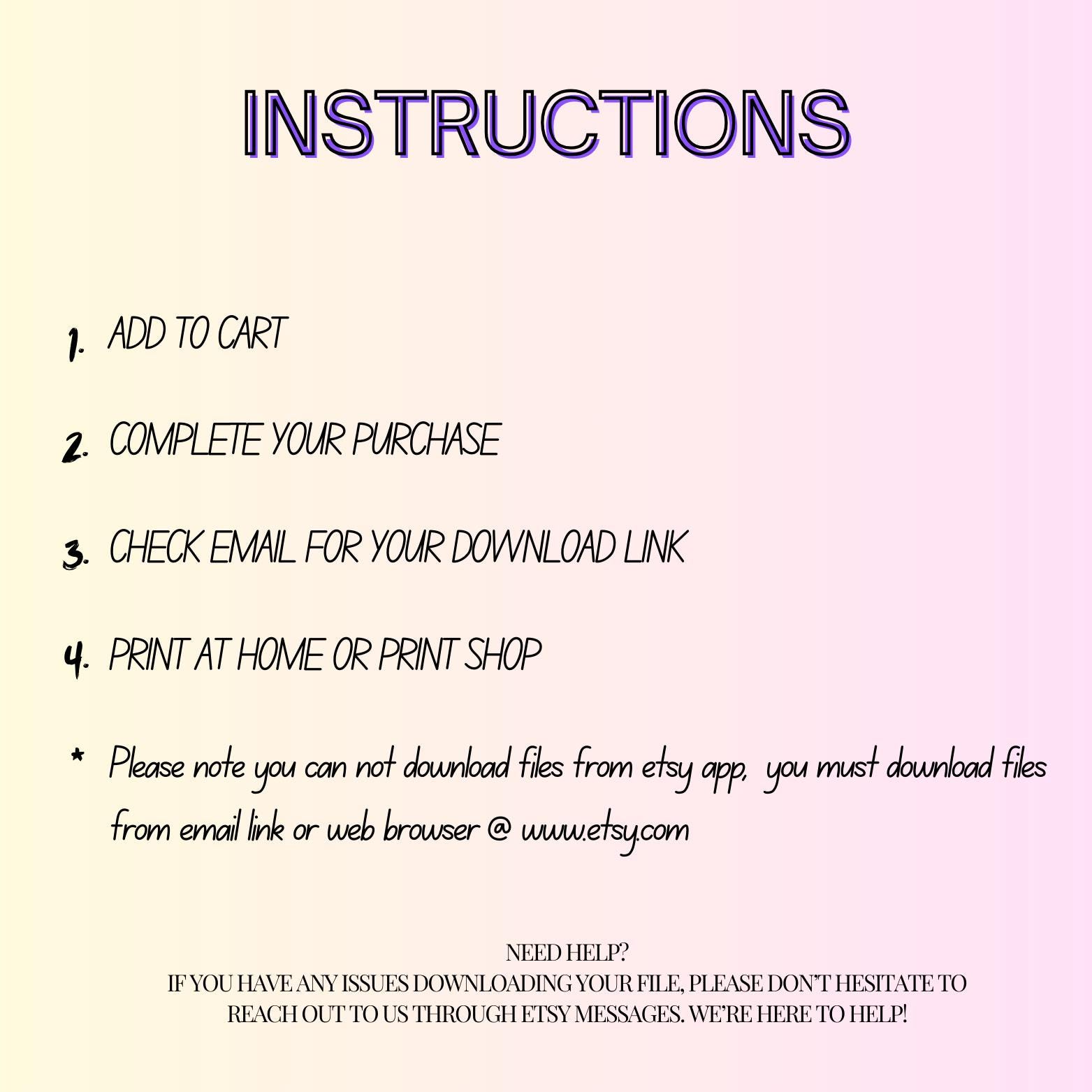 INSTRUCTIONS

1. ADD TO CART

2. COMPLETE YOUR PURCHASE

3. CHECK EMAIL FOR YOUR DOWNLOAD LINK

4. PRINT AT HOME OR PRINT SHOP

* Please note you can not download files from etsy app, you must download files from email link or web browser @ www.etsy.com

NEED HELP?
IF YOU HAVE ANY ISSUES DOWNLOADING YOUR FILE, PLEASE DON'T HESITATE TO REACH OUT TO US THROUGH ETSY MESSAGES. WE'RE HERE TO HELP!